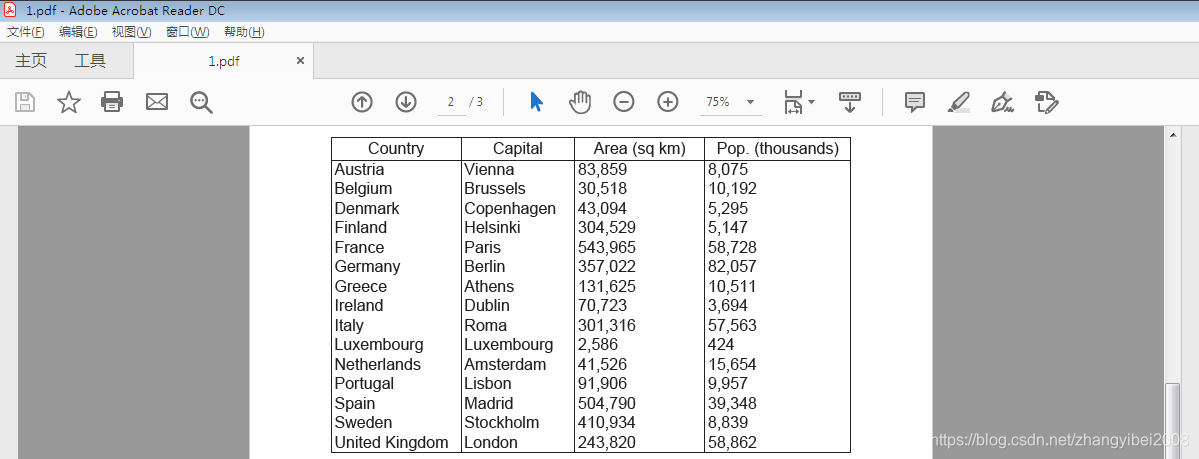 1.pdf - Adobe Acrobat Reader DC
文件(F) 编辑(E) 视图(V) 窗口(W) 帮助(H)
主页 工具 1.pdf ×
2 / 3 75%

| Country | Capital | Area (sq km) | Pop. (thousands) |
|---|---|---|---|
| Austria | Vienna | 83,859 | 8,075 |
| Belgium | Brussels | 30,518 | 10,192 |
| Denmark | Copenhagen | 43,094 | 5,295 |
| Finland | Helsinki | 304,529 | 5,147 |
| France | Paris | 543,965 | 58,728 |
| Germany | Berlin | 357,022 | 82,057 |
| Greece | Athens | 131,625 | 10,511 |
| Ireland | Dublin | 70,723 | 3,694 |
| Italy | Roma | 301,316 | 57,563 |
| Luxembourg | Luxembourg | 2,586 | 424 |
| Netherlands | Amsterdam | 41,526 | 15,654 |
| Portugal | Lisbon | 91,906 | 9,957 |
| Spain | Madrid | 504,790 | 39,348 |
| Sweden | Stockholm | 410,934 | 8,839 |
| United Kingdom | London | 243,820 | 58,862 |

https://blog.csdn.net/zhangyibei2008